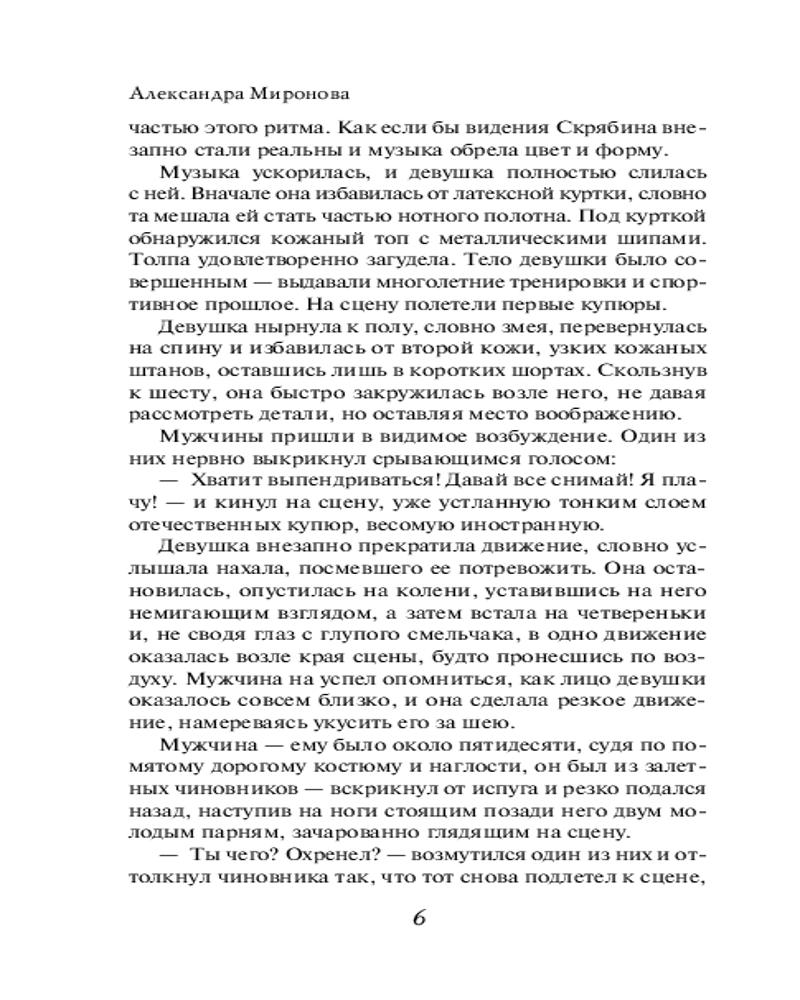 Александра Миронова

частью этого ритма. Как если бы видения Скрябина внезапно стали реальны и музыка обрела цвет и форму.

Музыка ускорилась, и девушка полностью слилась с ней. Вначале она избавилась от латексной куртки, словно та мешала ей стать частью нотного полотна. Под курткой обнаружился кожаный топ с металлическими шипами. Толпа удовлетворенно загудела. Тело девушки было совершенным — выдавали многолетние тренировки и спортивное прошлое. На сцену полетели первые купюры.

Девушка нырнула к полу, словно змея, перевернулась на спину и избавилась от второй кожи, узких кожаных штанов, оставшись лишь в коротких шортах. Скользнув к шесту, она быстро закружилась возле него, не давая рассмотреть детали, но оставляя место воображению.

Мужчины пришли в видимое возбуждение. Один из них нервно выкрикнул срывающимся голосом:

— Хватит выпендриваться! Давай все снимай! Я плачу! — и кинул на сцену, уже устланную тонким слоем отечественных купюр, весомую иностранную.

Девушка внезапно прекратила движение, словно услышала нахала, посмевшего ее потревожить. Она остановилась, опустилась на колени, уставившись на него немигающим взглядом, а затем встала на четвереньки и, не сводя глаз с глупого смельчака, в одно движение оказалась возле края сцены, будто пронесшись по воздуху. Мужчина на успел опомниться, как лицо девушки оказалось совсем близко, и она сделала резкое движение, намереваясь укусить его за шею.

Мужчина — ему было около пятидесяти, судя по помятому дорогому костюму и наглости, он был из залетных чиновников — вскрикнул от испуга и резко подался назад, наступив на ноги стоящим позади него двум молодым парням, зачарованно глядящим на сцену.

— Ты чего? Охренел? — возмутился один из них и оттолкнул чиновника так, что тот снова подлетел к сцене,

6